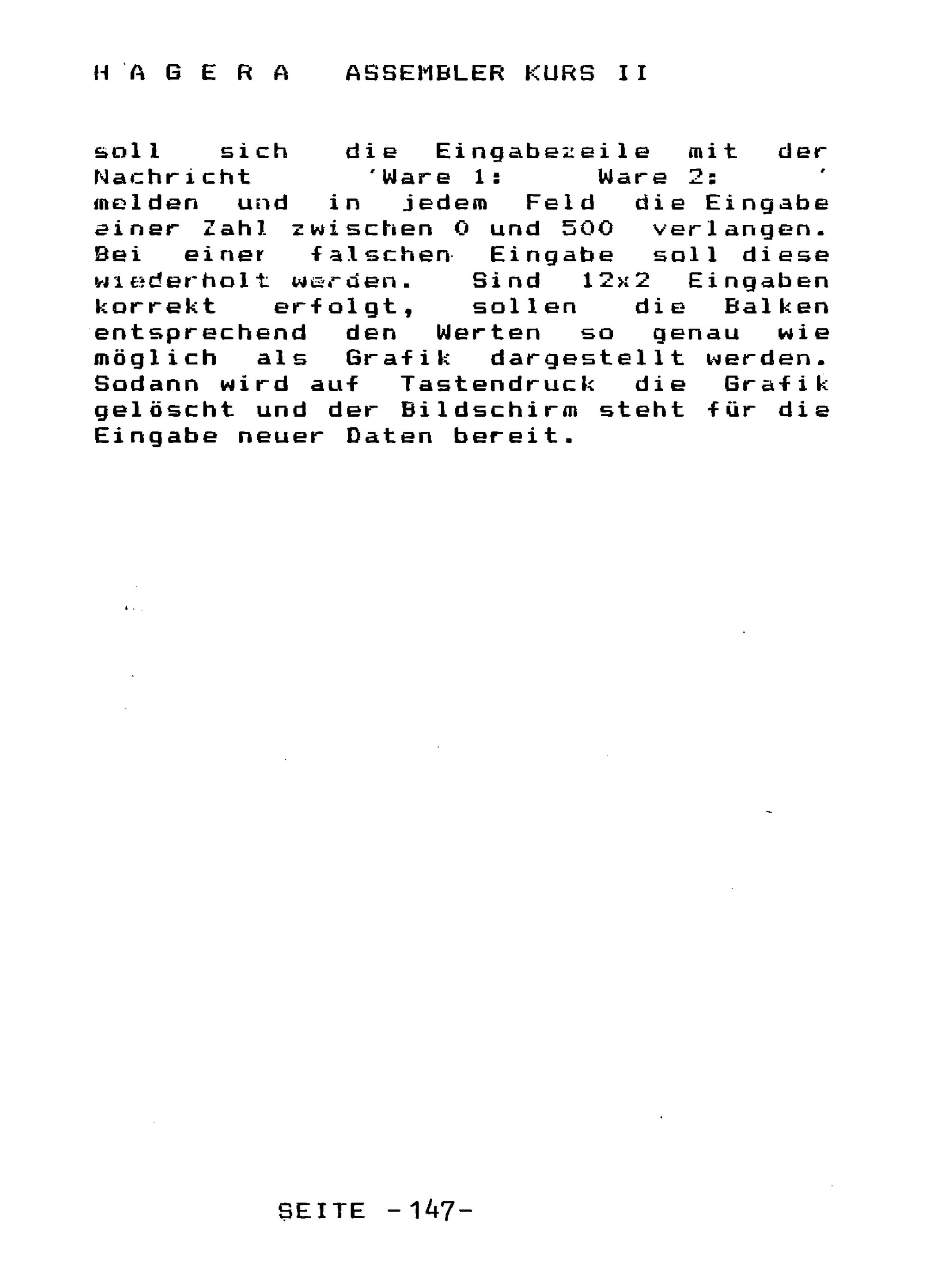 H A G E R A   ASSEMBLER KURS II

soll sich die Eingabezeile mit der Nachricht 'Ware 1: Ware 2: ' melden und in jedem Feld die Eingabe einer Zahl zwischen 0 und 500 verlangen. Bei einer falschen Eingabe soll diese wiederholt werden. Sind 12x2 Eingaben korrekt erfolgt, sollen die Balken entsprechend den Werten so genau wie möglich als Grafik dargestellt werden. Sodann wird auf Tastendruck die Grafik gelöscht und der Bildschirm steht für die Eingabe neuer Daten bereit.

SEITE -147-